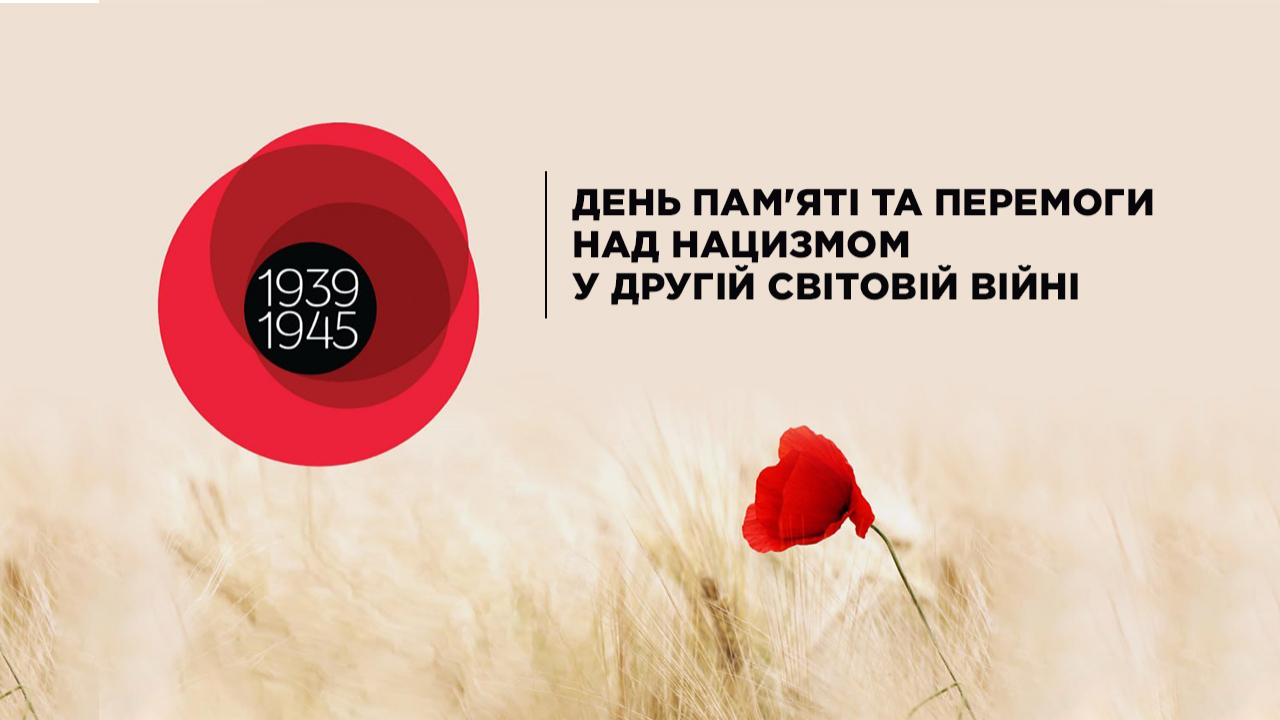 1939
1945

ДЕНЬ ПАМ'ЯТІ ТА ПЕРЕМОГИ НАД НАЦИЗМОМ У ДРУГІЙ СВІТОВІЙ ВІЙНІ